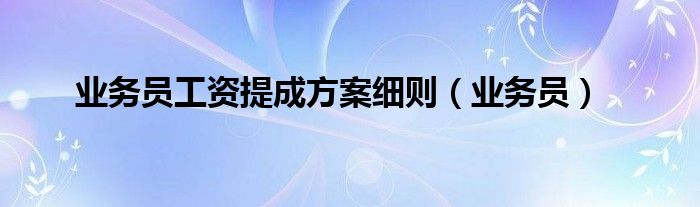 业务员工资提成方案细则（业务员）